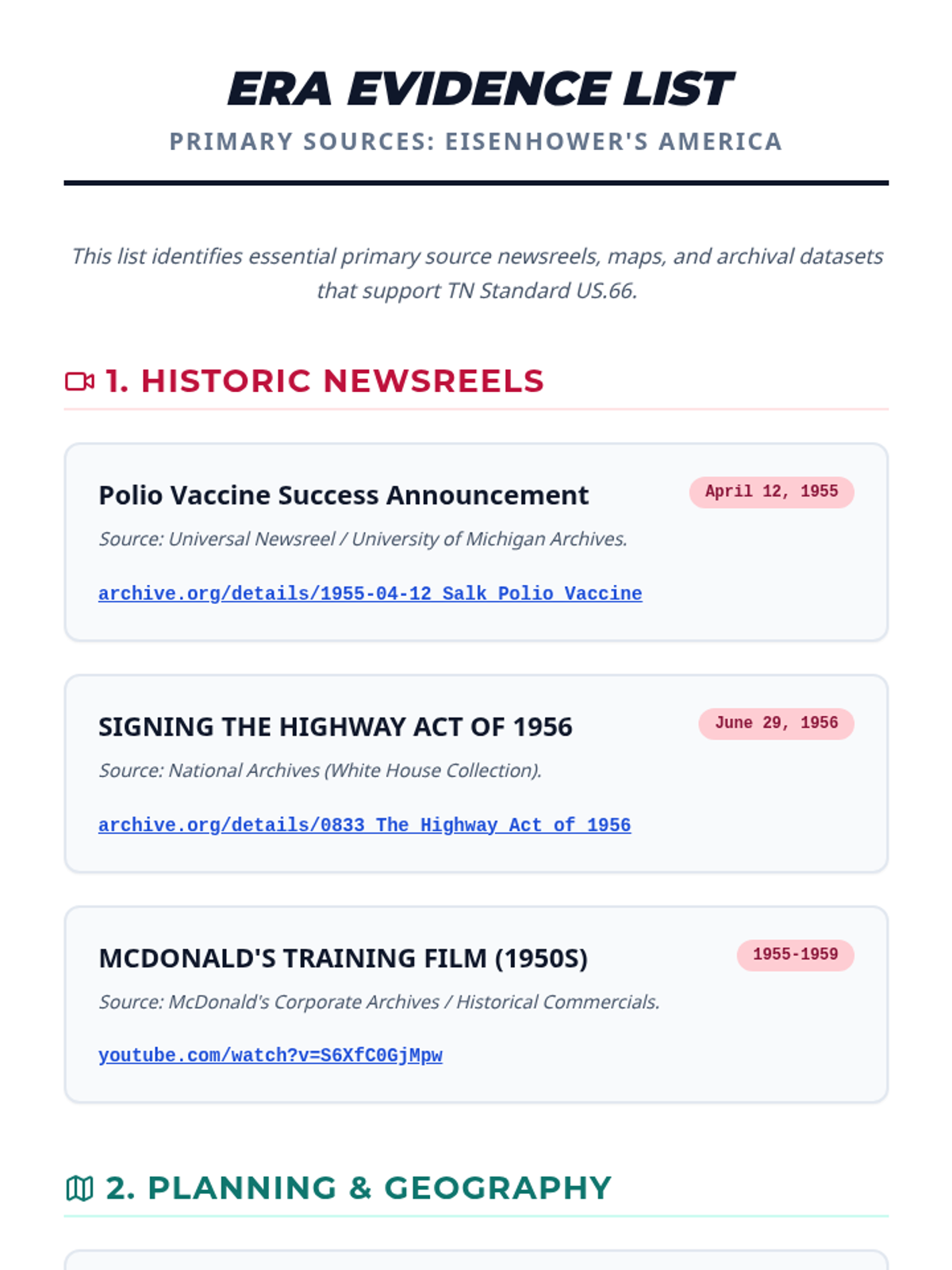 ERA EVIDENCE LIST

PRIMARY SOURCES: EISENHOWER'S AMERICA

This list identifies essential primary source newsreels, maps, and archival datasets that support TN Standard US.66.

1. HISTORIC NEWSREELS

Polio Vaccine Success Announcement

April 12, 1955

Source: Universal Newsreel / University of Michigan Archives.

archive.org/details/1955-04-12_Salk_Polio_Vaccine

SIGNING THE HIGHWAY ACT OF 1956

June 29, 1956

Source: National Archives (White House Collection).

archive.org/details/0833_The_Highway_Act_of_1956

MCDONALD'S TRAINING FILM (1950S)

1955-1959

Source: McDonald's Corporate Archives / Historical Commercials.

youtube.com/watch?v=S6XfC0GjMpw

2. PLANNING & GEOGRAPHY